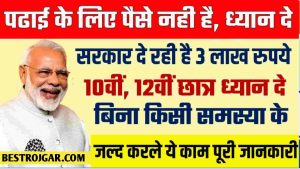 पढाई के लिए पैसे नही है, ध्यान दे

सरकार दे रही है 3 लाख रुपये

10वीं, 12वीं छात्र ध्यान दे

बिना किसी समस्या के

जल्द करले ये काम पूरी जानकारी

BESTROJGAR.COM